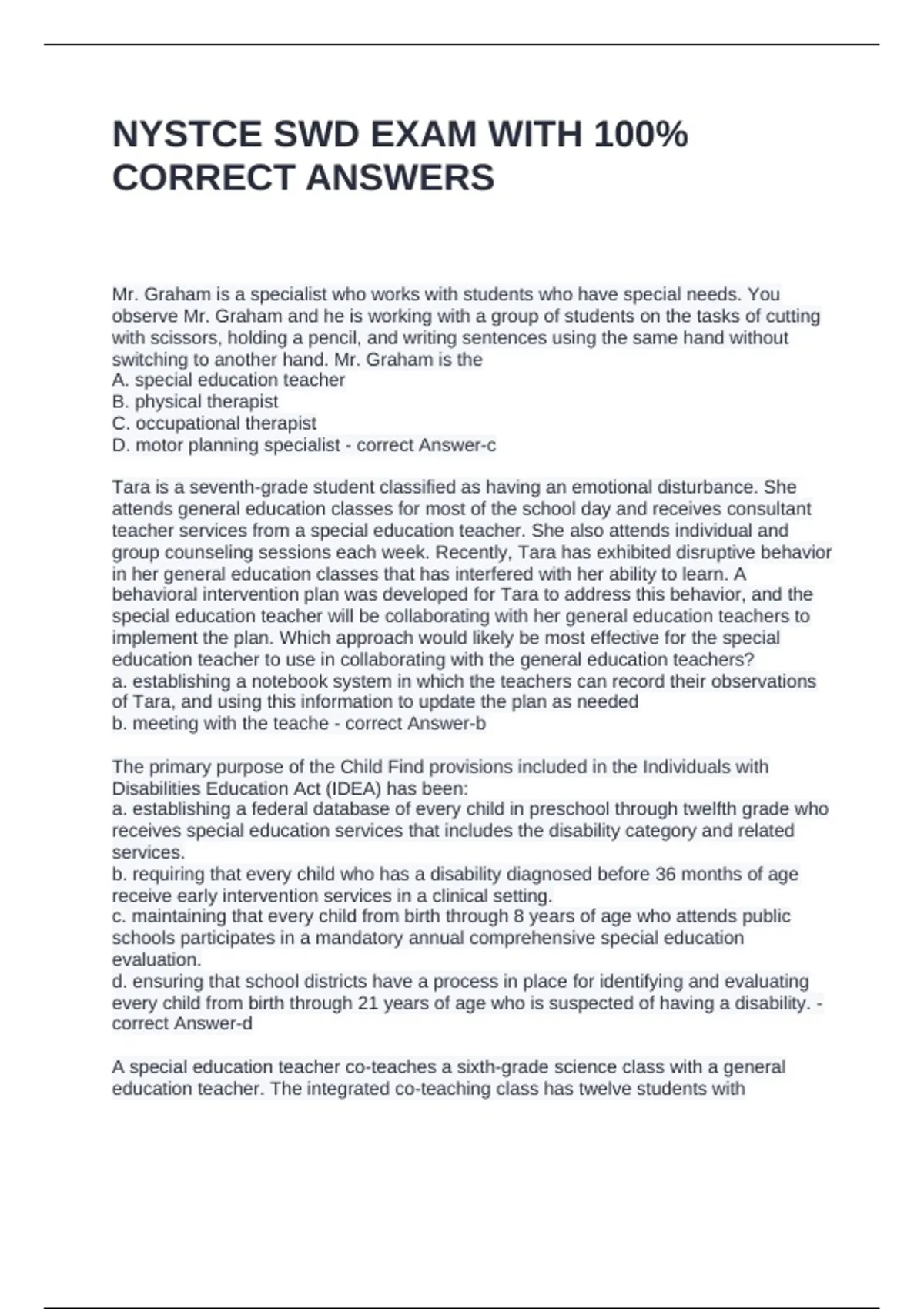 NYSTCE SWD EXAM WITH 100% CORRECT ANSWERS

Mr. Graham is a specialist who works with students who have special needs. You observe Mr. Graham and he is working with a group of students on the tasks of cutting with scissors, holding a pencil, and writing sentences using the same hand without switching to another hand. Mr. Graham is the
A. special education teacher
B. physical therapist
C. occupational therapist
D. motor planning specialist - correct Answer-c

Tara is a seventh-grade student classified as having an emotional disturbance. She attends general education classes for most of the school day and receives consultant teacher services from a special education teacher. She also attends individual and group counseling sessions each week. Recently, Tara has exhibited disruptive behavior in her general education classes that has interfered with her ability to learn. A behavioral intervention plan was developed for Tara to address this behavior, and the special education teacher will be collaborating with her general education teachers to implement the plan. Which approach would likely be most effective for the special education teacher to use in collaborating with the general education teachers?
a. establishing a notebook system in which the teachers can record their observations of Tara, and using this information to update the plan as needed
b. meeting with the teache - correct Answer-b

The primary purpose of the Child Find provisions included in the Individuals with Disabilities Education Act (IDEA) has been:
a. establishing a federal database of every child in preschool through twelfth grade who receives special education services that includes the disability category and related services.
b. requiring that every child who has a disability diagnosed before 36 months of age receive early intervention services in a clinical setting.
c. maintaining that every child from birth through 8 years of age who attends public schools participates in a mandatory annual comprehensive special education evaluation.
d. ensuring that school districts have a process in place for identifying and evaluating every child from birth through 21 years of age who is suspected of having a disability. - correct Answer-d

A special education teacher co-teaches a sixth-grade science class with a general education teacher. The integrated co-teaching class has twelve students with